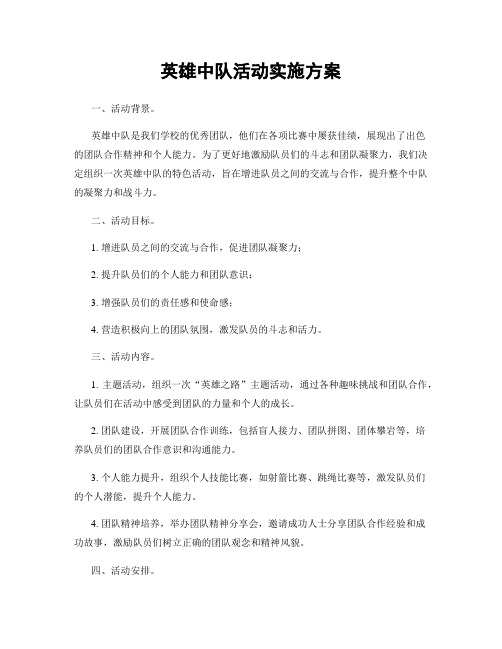 英雄中队活动实施方案

一、活动背景。

英雄中队是我们学校的优秀团队，他们在各项比赛中屡获佳绩，展现出了出色的团队合作精神和个人能力。为了更好地激励队员们的斗志和团队凝聚力，我们决定组织一次英雄中队的特色活动，旨在增进队员之间的交流与合作，提升整个中队的凝聚力和战斗力。

二、活动目标。

1. 增进队员之间的交流与合作，促进团队凝聚力；

2. 提升队员们的个人能力和团队意识；

3. 增强队员们的责任感和使命感；

4. 营造积极向上的团队氛围，激发队员的斗志和活力。

三、活动内容。

1. 主题活动，组织一次“英雄之路”主题活动，通过各种趣味挑战和团队合作，让队员们在活动中感受到团队的力量和个人的成长。

2. 团队建设，开展团队合作训练，包括盲人接力、团队拼图、团体攀岩等，培养队员们的团队合作意识和沟通能力。

3. 个人能力提升，组织个人技能比赛，如射箭比赛、跳绳比赛等，激发队员们的个人潜能，提升个人能力。

4. 团队精神培养，举办团队精神分享会，邀请成功人士分享团队合作经验和成功故事，激励队员们树立正确的团队观念和精神风貌。

四、活动安排。